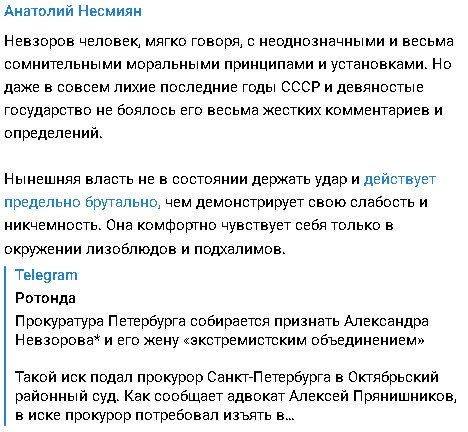 Анатолий Несмиян

Невзоров человек, мягко говоря, с неоднозначными и весьма сомнительными моральными принципами и установками. Но даже в совсем лихие последние годы СССР и девяностые государство не боялось его весьма жестких комментариев и определений.

Нынешняя власть не в состоянии держать удар и действует предельно брутально, чем демонстрирует свою слабость и никчемность. Она комфортно чувствует себя только в окружении лизоблюдов и подхалимов.

Telegram
Ротонда
Прокуратура Петербурга собирается признать Александра Невзорова* и его жену «экстремистским объединением»

Такой иск подал прокурор Санкт-Петербурга в Октябрьский районный суд. Как сообщает адвокат Алексей Прянишников, в иске прокурор потребовал изъять в...